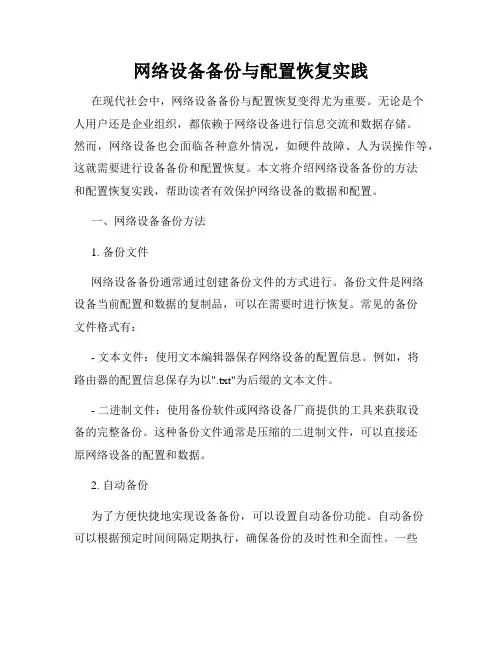 网络设备备份与配置恢复实践

在现代社会中，网络设备备份与配置恢复变得尤为重要。无论是个人用户还是企业组织，都依赖于网络设备进行信息交流和数据存储。然而，网络设备也会面临各种意外情况，如硬件故障、人为误操作等，这就需要进行设备备份和配置恢复。本文将介绍网络设备备份的方法和配置恢复实践，帮助读者有效保护网络设备的数据和配置。

一、网络设备备份方法

1. 备份文件

网络设备备份通常通过创建备份文件的方式进行。备份文件是网络设备当前配置和数据的复制品，可以在需要时进行恢复。常见的备份文件格式有：

- 文本文件：使用文本编辑器保存网络设备的配置信息。例如，将路由器的配置信息保存为以".txt"为后缀的文本文件。

- 二进制文件：使用备份软件或网络设备厂商提供的工具来获取设备的完整备份。这种备份文件通常是压缩的二进制文件，可以直接还原网络设备的配置和数据。

2. 自动备份

为了方便快捷地实现设备备份，可以设置自动备份功能。自动备份可以根据预定时间间隔定期执行，确保备份的及时性和全面性。一些